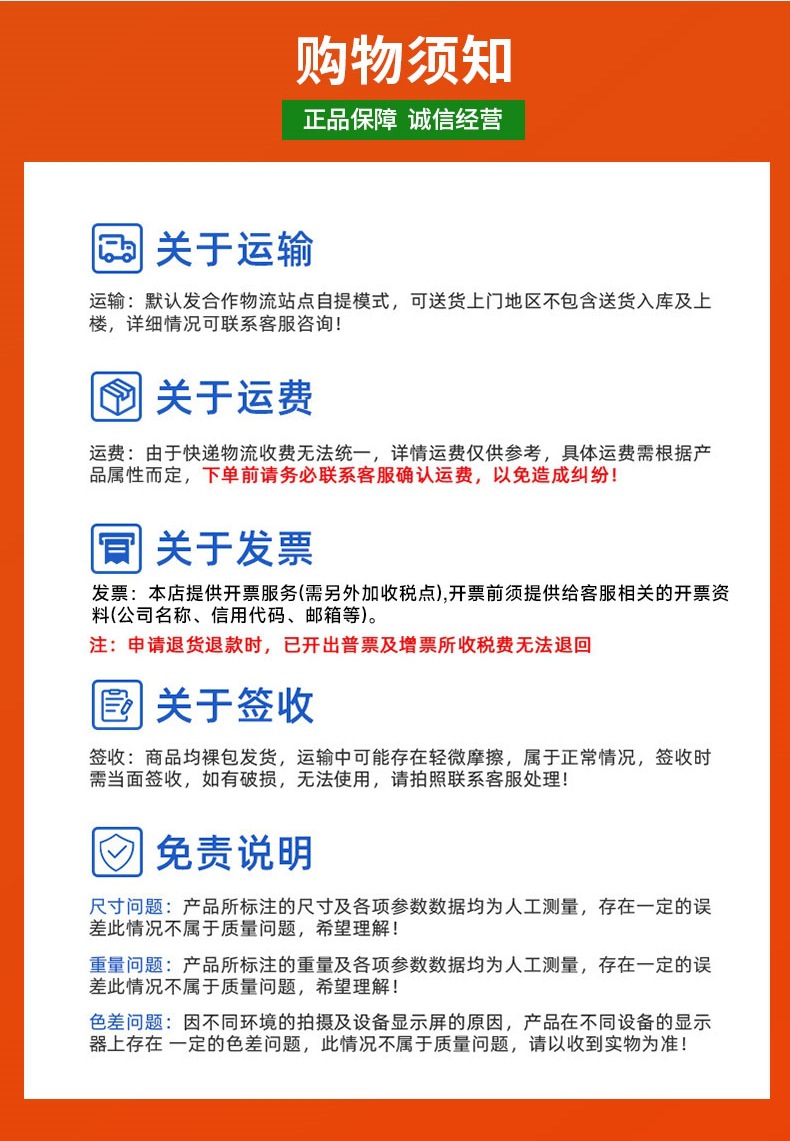 购物须知

正品保障 诚信经营

关于运输

运输：默认发合作物流站点自提模式，可送货上门地区不包含送货入库及上楼，详细情况可联系客服咨询！

关于运费

运费：由于快递物流收费无法统一，详情运费仅供参考，具体运费需根据产品属性而定，下单前请务必联系客服确认运费，以免造成纠纷！

关于发票

发票：本店提供开票服务(需另外加收税点),开票前须提供给客服相关的开票资料(公司名称、信用代码、邮箱等)。

注：申请退货退款时，已开出普票及增票所收税费无法退回

关于签收

签收：商品均裸包发货，运输中可能存在轻微摩擦，属于正常情况，签收时需当面签收，如有破损，无法使用，请拍照联系客服处理！

免责说明

尺寸问题：产品所标注的尺寸及各项参数数据均为人工测量，存在一定的误差此情况不属于质量问题，希望理解！

重量问题：产品所标注的重量及各项参数数据均为人工测量，存在一定的误差此情况不属于质量问题，希望理解！

色差问题：因不同环境的拍摄及设备显示屏的原因，产品在不同设备的显示器上存在 一定的色差问题，此情况不属于质量问题，请以收到实物为准！